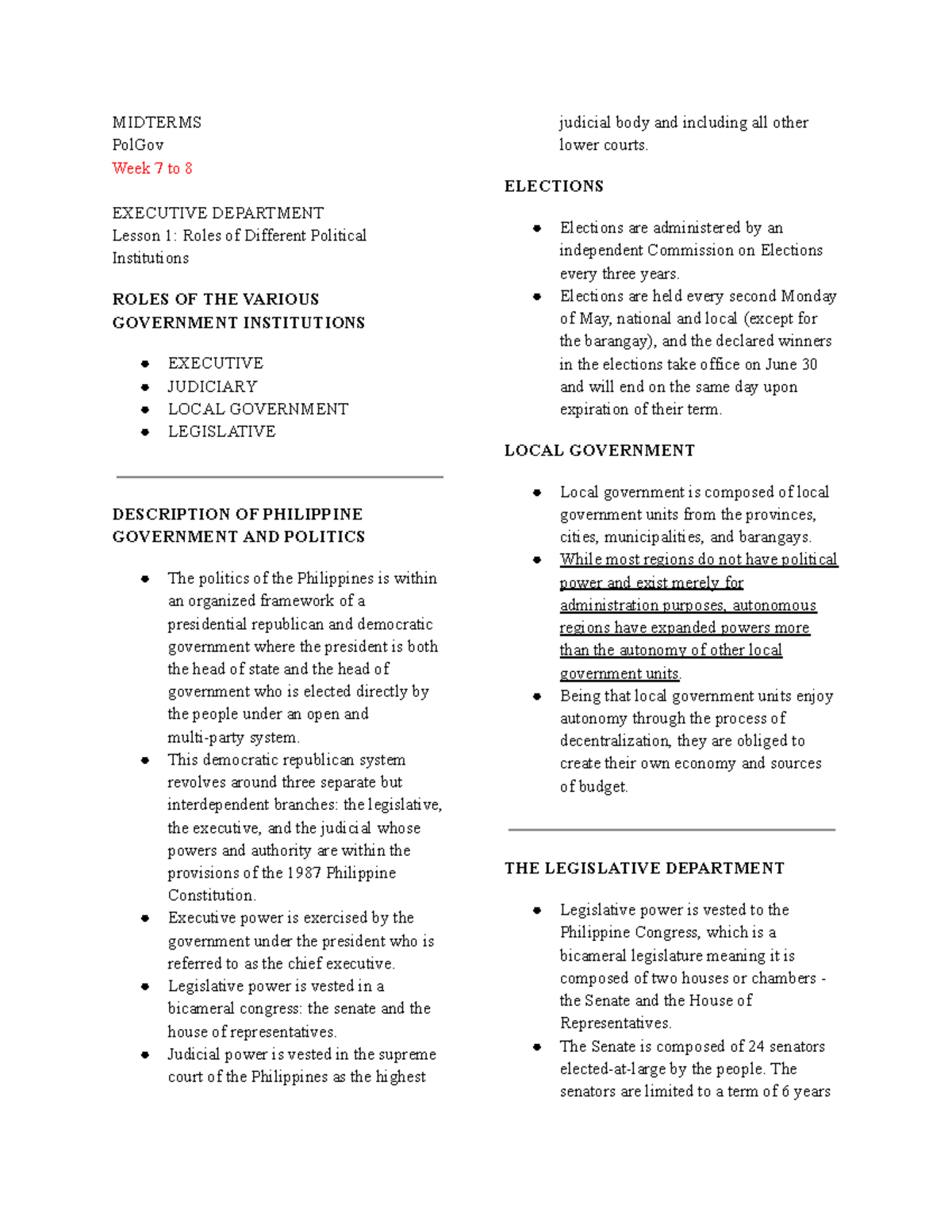 MIDTERMS
PolGov
Week 7 to 8

EXECUTIVE DEPARTMENT
Lesson 1: Roles of Different Political Institutions

ROLES OF THE VARIOUS GOVERNMENT INSTITUTIONS

• EXECUTIVE
• JUDICIARY
• LOCAL GOVERNMENT
• LEGISLATIVE

DESCRIPTION OF PHILIPPINE GOVERNMENT AND POLITICS

• The politics of the Philippines is within an organized framework of a presidential republican and democratic government where the president is both the head of state and the head of government who is elected directly by the people under an open and multi-party system.
• This democratic republican system revolves around three separate but interdependent branches: the legislative, the executive, and the judicial whose powers and authority are within the provisions of the 1987 Philippine Constitution.
• Executive power is exercised by the government under the president who is referred to as the chief executive.
• Legislative power is vested in a bicameral congress: the senate and the house of representatives.
• Judicial power is vested in the supreme court of the Philippines as the highest judicial body and including all other lower courts.

ELECTIONS

• Elections are administered by an independent Commission on Elections every three years.
• Elections are held every second Monday of May, national and local (except for the barangay), and the declared winners in the elections take office on June 30 and will end on the same day upon expiration of their term.

LOCAL GOVERNMENT

• Local government is composed of local government units from the provinces, cities, municipalities, and barangays.
• While most regions do not have political power and exist merely for administration purposes, autonomous regions have expanded powers more than the autonomy of other local government units.
• Being that local government units enjoy autonomy through the process of decentralization, they are obliged to create their own economy and sources of budget.

THE LEGISLATIVE DEPARTMENT

• Legislative power is vested to the Philippine Congress, which is a bicameral legislature meaning it is composed of two houses or chambers - the Senate and the House of Representatives.
• The Senate is composed of 24 senators elected-at-large by the people. The senators are limited to a term of 6 years